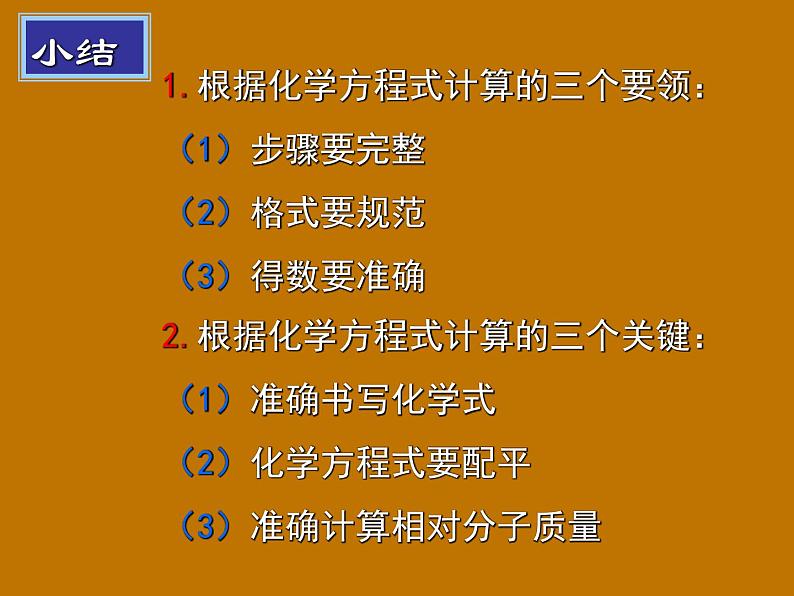 小结

1. 根据化学方程式计算的三个要领：

（1）步骤要完整

（2）格式要规范

（3）得数要准确

2. 根据化学方程式计算的三个关键：

（1）准确书写化学式

（2）化学方程式要配平

（3）准确计算相对分子质量